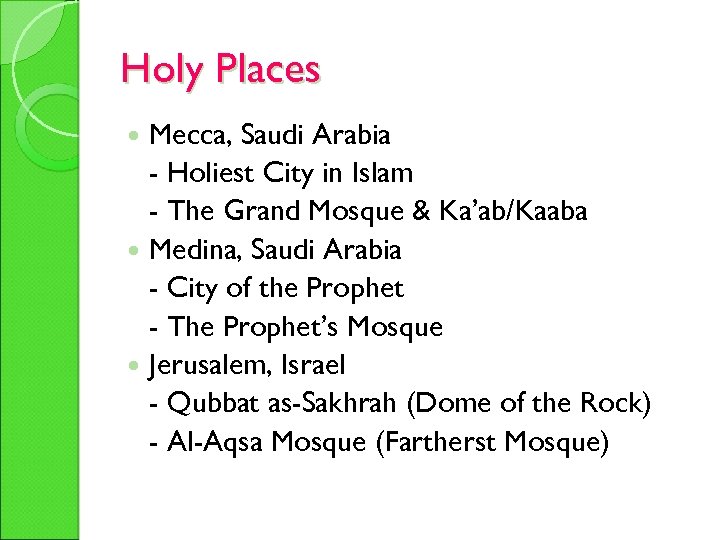 Holy Places

• Mecca, Saudi Arabia
- Holiest City in Islam
- The Grand Mosque & Ka'ab/Kaaba
• Medina, Saudi Arabia
- City of the Prophet
- The Prophet's Mosque
• Jerusalem, Israel
- Qubbat as-Sakhrah (Dome of the Rock)
- Al-Aqsa Mosque (Fartherst Mosque)